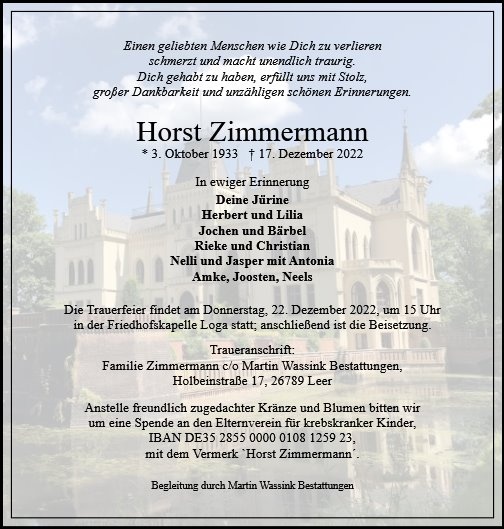 Einen geliebten Menschen wie Dich zu verlieren schmerzt und macht unendlich traurig.
Dich gehabt zu haben, erfüllt uns mit Stolz, großer Dankbarkeit und unzähligen schönen Erinnerungen.

Horst Zimmermann

* 3. Oktober 1933 † 17. Dezember 2022

In ewiger Erinnerung

Deine Jürine
Herbert und Lilia
Jochen und Bärbel
Rieke und Christian
Nelli und Jasper mit Antonia
Amke, Joosten, Neels

Die Trauerfeier findet am Donnerstag, 22. Dezember 2022, um 15 Uhr in der Friedhofskapelle Loga statt; anschließend ist die Beisetzung.

Traueranschrift:
Familie Zimmermann c/o Martin Wassink Bestattungen,
Holbeinstraße 17, 26789 Leer

Anstelle freundlich zugedachter Kränze und Blumen bitten wir um eine Spende an den Elternverein für krebskranker Kinder, IBAN DE35 2855 0000 0108 1259 23, mit dem Vermerk `Horst Zimmermann´.

Begleitung durch Martin Wassink Bestattungen